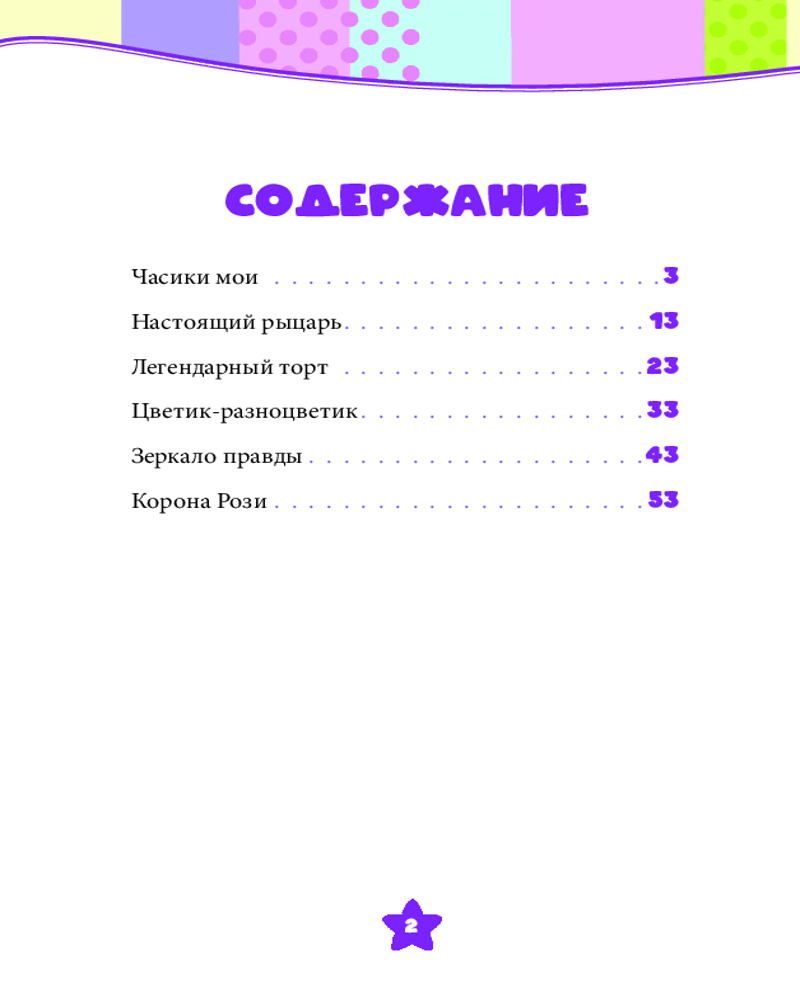 СОДЕРЖАНИЕ

Часики мои 3

Настоящий рыцарь 13

Легендарный торт 23

Цветик-разноцветик 33

Зеркало правды 43

Корона Рози 53

2